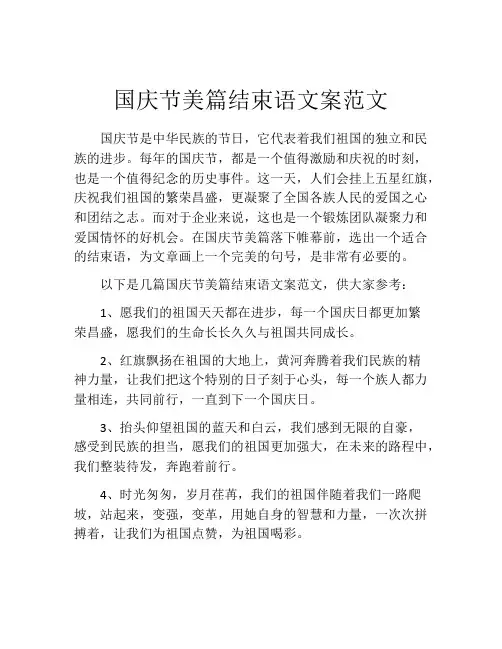 国庆节美篇结束语文案范文

国庆节是中华民族的节日，它代表着我们祖国的独立和民族的进步。每年的国庆节，都是一个值得激励和庆祝的时刻，也是一个值得纪念的历史事件。这一天，人们会挂上五星红旗，庆祝我们祖国的繁荣昌盛，更凝聚了全国各族人民的爱国之心和团结之志。而对于企业来说，这也是一个锻炼团队凝聚力和爱国情怀的好机会。在国庆节美篇落下帷幕前，选出一个适合的结束语，为文章画上一个完美的句号，是非常有必要的。

以下是几篇国庆节美篇结束语文案范文，供大家参考：

1、愿我们的祖国天天都在进步，每一个国庆日都更加繁荣昌盛，愿我们的生命长长久久与祖国共同成长。

2、红旗飘扬在祖国的大地上，黄河奔腾着我们民族的精神力量，让我们把这个特别的日子刻于心头，每一个族人都力量相连，共同前行，一直到下一个国庆日。

3、抬头仰望祖国的蓝天和白云，我们感到无限的自豪，感受到民族的担当，愿我们的祖国更加强大，在未来的路程中，我们整装待发，奔跑着前行。

4、时光匆匆，岁月荏苒，我们的祖国伴随着我们一路爬坡，站起来，变强，变革，用她自身的智慧和力量，一次次拼搏着，让我们为祖国点赞，为祖国喝彩。